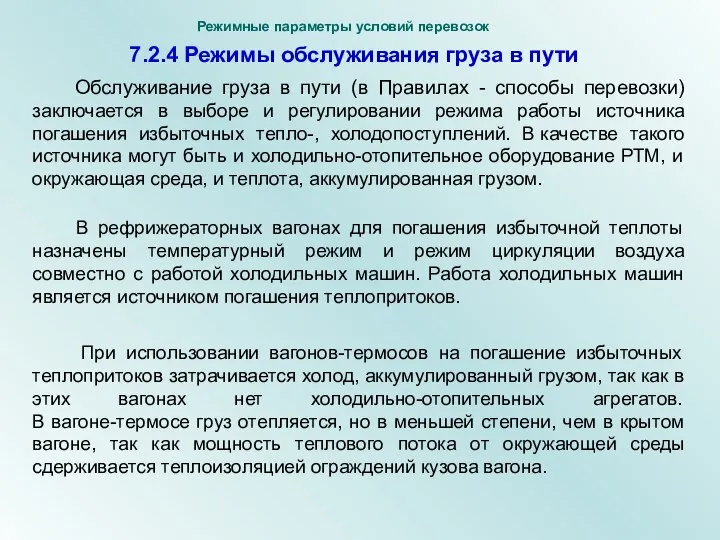 Режимные параметры условий перевозок

7.2.4 Режимы обслуживания груза в пути

Обслуживание груза в пути (в Правилах - способы перевозки) заключается в выборе и регулировании режима работы источника погашения избыточных тепло-, холодопоступлений. В качестве такого источника могут быть и холодильно-отопительное оборудование РТМ, и окружающая среда, и теплота, аккумулированная грузом.

В рефрижераторных вагонах для погашения избыточной теплоты назначены температурный режим и режим циркуляции воздуха совместно с работой холодильных машин. Работа холодильных машин является источником погашения теплопритоков.

При использовании вагонов-термосов на погашение избыточных теплопритоков затрачивается холод, аккумулированный грузом, так как в этих вагонах нет холодильно-отопительных агрегатов. В вагоне-термосе груз отепляется, но в меньшей степени, чем в крытом вагоне, так как мощность теплового потока от окружающей среды сдерживается теплоизоляцией ограждений кузова вагона.